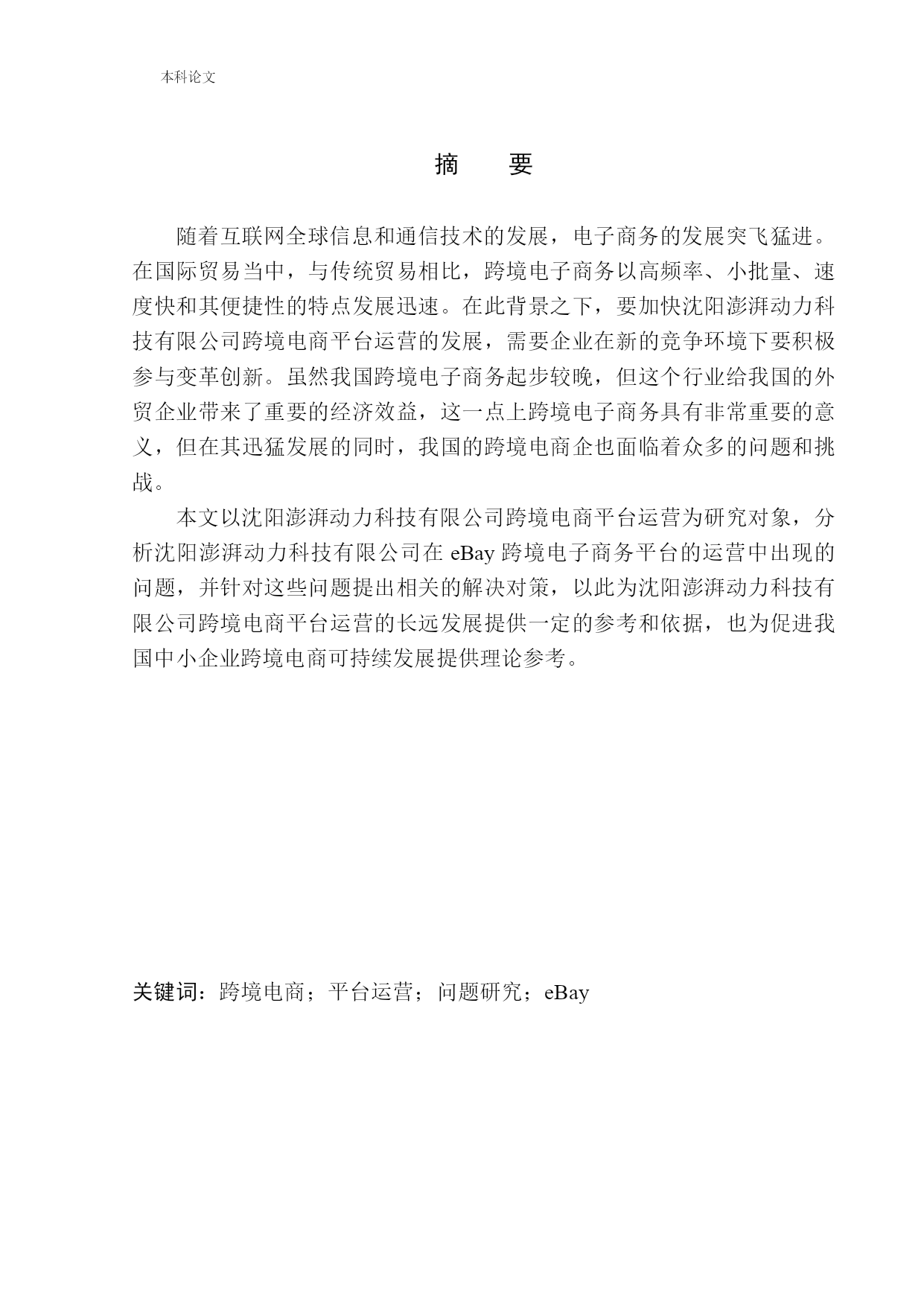 本科论文

摘　要

随着互联网全球信息和通信技术的发展，电子商务的发展突飞猛进。在国际贸易当中，与传统贸易相比，跨境电子商务以高频率、小批量、速度快和其便捷性的特点发展迅速。在此背景之下，要加快沈阳澎湃动力科技有限公司跨境电商平台运营的发展，需要企业在新的竞争环境下要积极参与变革创新。虽然我国跨境电子商务起步较晚，但这个行业给我国的外贸企业带来了重要的经济效益，这一点上跨境电子商务具有非常重要的意义，但在其迅猛发展的同时，我国的跨境电商企也面临着众多的问题和挑战。

本文以沈阳澎湃动力科技有限公司跨境电商平台运营为研究对象，分析沈阳澎湃动力科技有限公司在 eBay 跨境电子商务平台的运营中出现的问题，并针对这些问题提出相关的解决对策，以此为沈阳澎湃动力科技有限公司跨境电商平台运营的长远发展提供一定的参考和依据，也为促进我国中小企业跨境电商可持续发展提供理论参考。

关键词：跨境电商；平台运营；问题研究；eBay